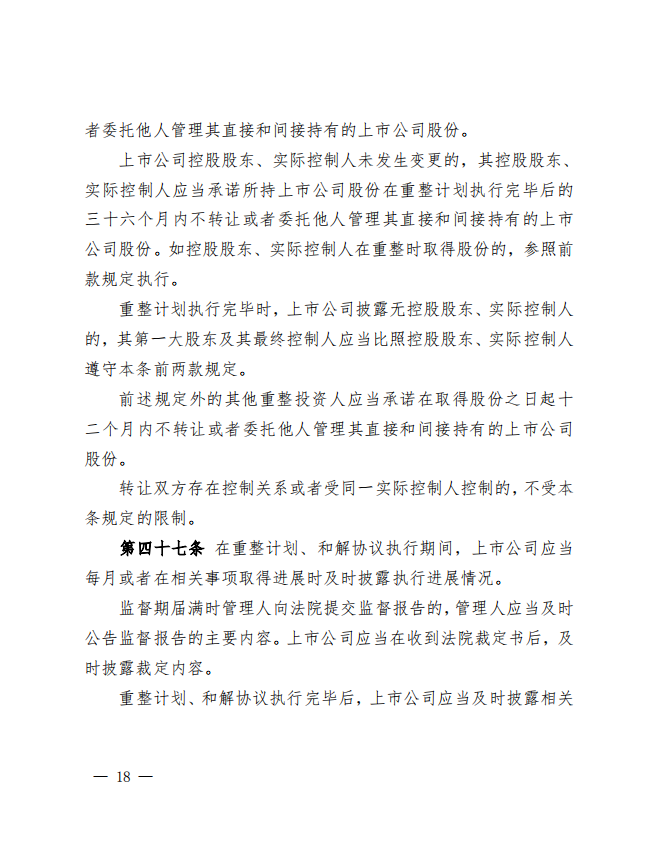 者委托他人管理其直接和间接持有的上市公司股份。

上市公司控股股东、实际控制人未发生变更的，其控股股东、实际控制人应当承诺所持上市公司股份在重整计划执行完毕后的三十六个月内不转让或者委托他人管理其直接和间接持有的上市公司股份。如控股股东、实际控制人在重整时取得股份的，参照前款规定执行。

重整计划执行完毕时，上市公司披露无控股股东、实际控制人的，其第一大股东及其最终控制人应当比照控股股东、实际控制人遵守本条前两款规定。

前述规定外的其他重整投资人应当承诺在取得股份之日起十二个月内不转让或者委托他人管理其直接和间接持有的上市公司股份。

转让双方存在控制关系或者受同一实际控制人控制的，不受本条规定的限制。

第四十七条 在重整计划、和解协议执行期间，上市公司应当每月或者在相关事项取得进展时及时披露执行进展情况。

监督期届满时管理人向法院提交监督报告的，管理人应当及时公告监督报告的主要内容。上市公司应当在收到法院裁定书后，及时披露裁定内容。

重整计划、和解协议执行完毕后，上市公司应当及时披露相关

— 18 —